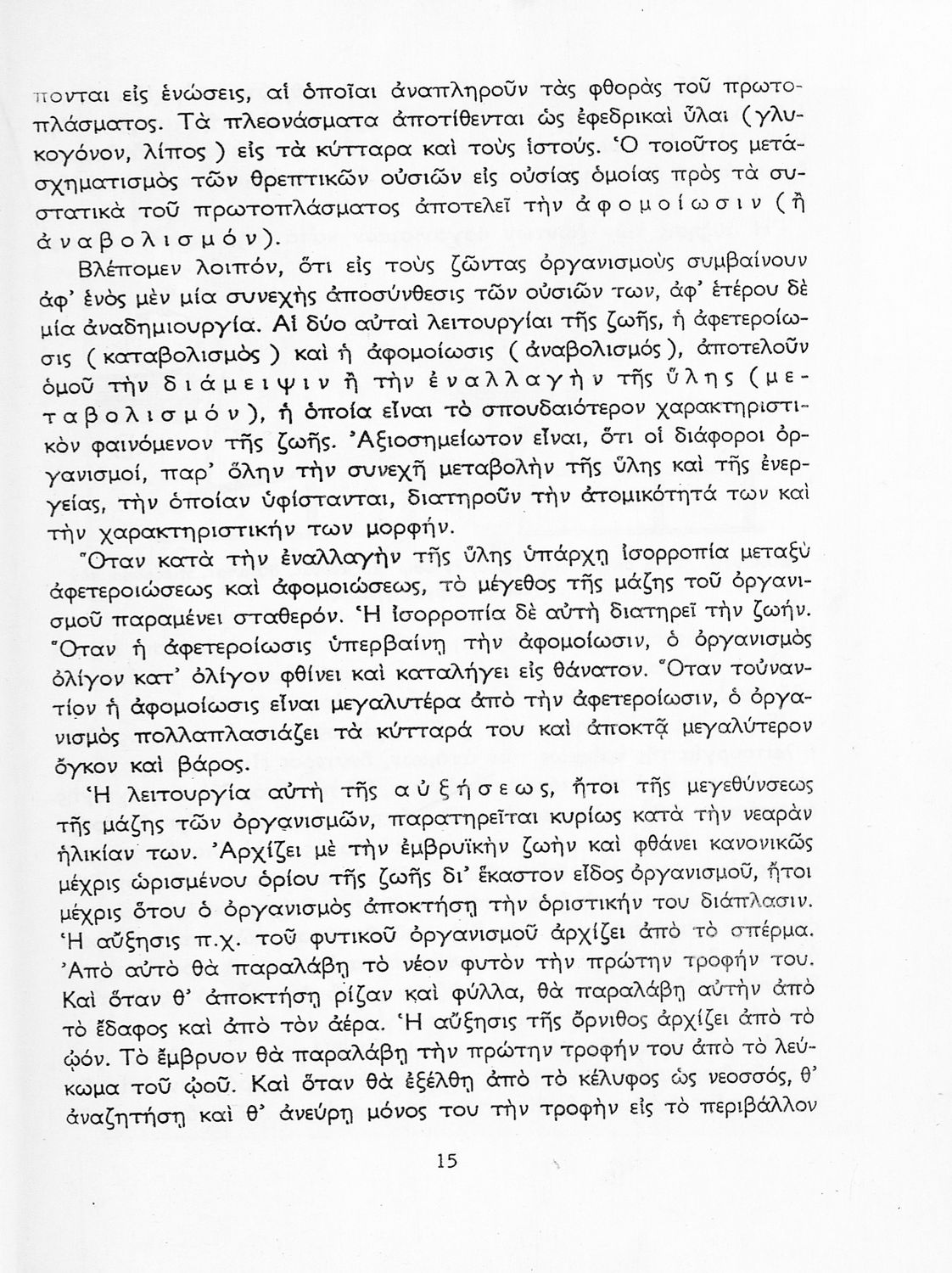 πονται εἰς ἑνώσεις, αἱ ὁποῖαι ἀναπληροῦν τὰς φθορὰς τοῦ πρωτοπλάσματος. Τὰ πλεονάσματα ἀποτίθενται ὡς ἐφεδρικαὶ ὗλαι (γλυκογόνον, λίπος) εἰς τὰ κύτταρα καὶ τοὺς ἱστούς. Ὁ τοιοῦτος μετασχηματισμὸς τῶν θρεπτικῶν οὐσιῶν εἰς οὐσίας ὁμοίας πρὸς τὰ συστατικὰ τοῦ πρωτοπλάσματος ἀποτελεῖ τὴν ἀφομοίωσιν (ἢ ἀναβολισμόν).

Βλέπομεν λοιπόν, ὅτι εἰς τοὺς ζῶντας ὀργανισμοὺς συμβαίνουν ἀφ' ἑνὸς μὲν μία συνεχὴς ἀποσύνθεσις τῶν οὐσιῶν των, ἀφ' ἑτέρου δὲ μία ἀναδημιουργία. Αἱ δύο αὐταὶ λειτουργίαι τῆς ζωῆς, ἡ ἀφετεροίωσις (καταβολισμὸς) καὶ ἡ ἀφομοίωσις (ἀναβολισμός), ἀποτελοῦν ὁμοῦ τὴν διάμειψιν ἢ τὴν ἐναλλαγὴν τῆς ὕλης (μεταβολισμόν), ἡ ὁποία εἶναι τὸ σπουδαιότερον χαρακτηριστικὸν φαινόμενον τῆς ζωῆς. Ἀξιοσημείωτον εἶναι, ὅτι οἱ διάφοροι ὀργανισμοί, παρ' ὅλην τὴν συνεχῆ μεταβολὴν τῆς ὕλης καὶ τῆς ἐνεργείας, τὴν ὁποίαν ὑφίστανται, διατηροῦν τὴν ἀτομικότητά των καὶ τὴν χαρακτηριστικήν των μορφήν.

Ὅταν κατὰ τὴν ἐναλλαγὴν τῆς ὕλης ὑπάρχῃ ἰσορροπία μεταξὺ ἀφετεροιώσεως καὶ ἀφομοιώσεως, τὸ μέγεθος τῆς μάζης τοῦ ὀργανισμοῦ παραμένει σταθερόν. Ἡ ἰσορροπία δὲ αὐτὴ διατηρεῖ τὴν ζωήν. Ὅταν ἡ ἀφετεροίωσις ὑπερβαίνῃ τὴν ἀφομοίωσιν, ὁ ὀργανισμὸς ὀλίγον κατ' ὀλίγον φθίνει καὶ καταλήγει εἰς θάνατον. Ὅταν τοὐναντίον ἡ ἀφομοίωσις εἶναι μεγαλυτέρα ἀπὸ τὴν ἀφετεροίωσιν, ὁ ὀργανισμὸς πολλαπλασιάζει τὰ κύτταρά του καὶ ἀποκτᾷ μεγαλύτερον ὄγκον καὶ βάρος.

Ἡ λειτουργία αὐτὴ τῆς αὐξήσεως, ἤτοι τῆς μεγεθύνσεως τῆς μάζης τῶν ὀργανισμῶν, παρατηρεῖται κυρίως κατὰ τὴν νεαρὰν ἡλικίαν των. Ἀρχίζει μὲ τὴν ἐμβρυϊκὴν ζωὴν καὶ φθάνει κανονικῶς μέχρις ὡρισμένου ὁρίου τῆς ζωῆς δι' ἕκαστον εἶδος ὀργανισμοῦ, ἤτοι μέχρις ὅτου ὁ ὀργανισμὸς ἀποκτήσῃ τὴν ὁριστικήν του διάπλασιν. Ἡ αὔξησις π.χ. τοῦ φυτικοῦ ὀργανισμοῦ ἀρχίζει ἀπὸ τὸ σπέρμα. Ἀπὸ αὐτὸ θὰ παραλάβῃ τὸ νέον φυτὸν τὴν πρώτην τροφήν του. Καὶ ὅταν θ' ἀποκτήσῃ ρίζαν καὶ φύλλα, θὰ παραλάβῃ αὐτὴν ἀπὸ τὸ ἔδαφος καὶ ἀπὸ τὸν ἀέρα. Ἡ αὔξησις τῆς ὄρνιθος ἀρχίζει ἀπὸ τὸ ᾠόν. Τὸ ἔμβρυον θὰ παραλάβῃ τὴν πρώτην τροφήν του ἀπὸ τὸ λεύκωμα τοῦ ᾠοῦ. Καὶ ὅταν θὰ ἐξέλθῃ ἀπὸ τὸ κέλυφος ὡς νεοσσός, θ' ἀναζητήσῃ καὶ θ' ἀνεύρῃ μόνος του τὴν τροφὴν εἰς τὸ περιβάλλον

15